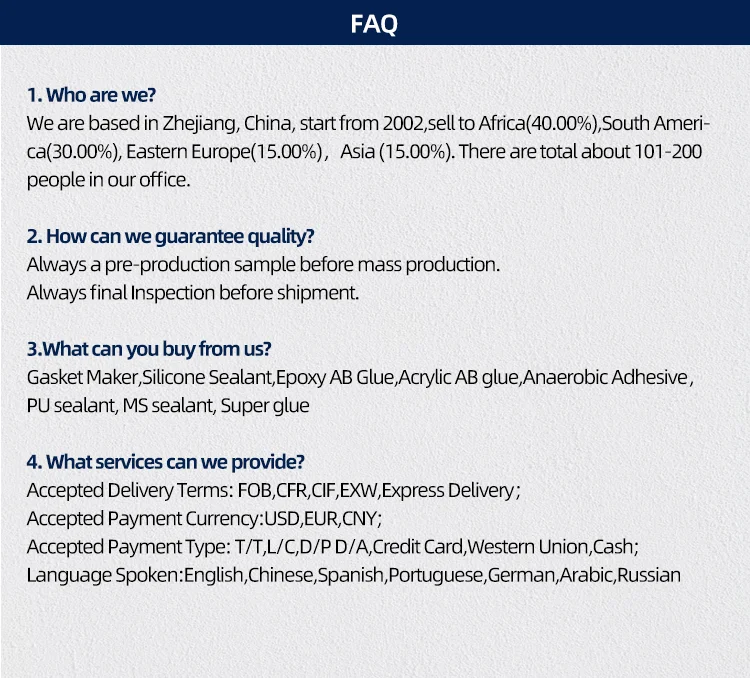 FAQ

1. Who are we?
We are based in Zhejiang, China, start from 2002,sell to Africa(40.00%),South America(30.00%), Eastern Europe(15.00%), Asia (15.00%). There are total about 101-200 people in our office.

2. How can we guarantee quality?
Always a pre-production sample before mass production.
Always final Inspection before shipment.

3.What can you buy from us?
Gasket Maker,Silicone Sealant,Epoxy AB Glue,Acrylic AB glue,Anaerobic Adhesive, PU sealant, MS sealant, Super glue

4. What services can we provide?
Accepted Delivery Terms: FOB,CFR,CIF,EXW,Express Delivery;
Accepted Payment Currency:USD,EUR,CNY;
Accepted Payment Type: T/T,L/C,D/P D/A,Credit Card,Western Union,Cash;
Language Spoken:English,Chinese,Spanish,Portuguese,German,Arabic,Russian